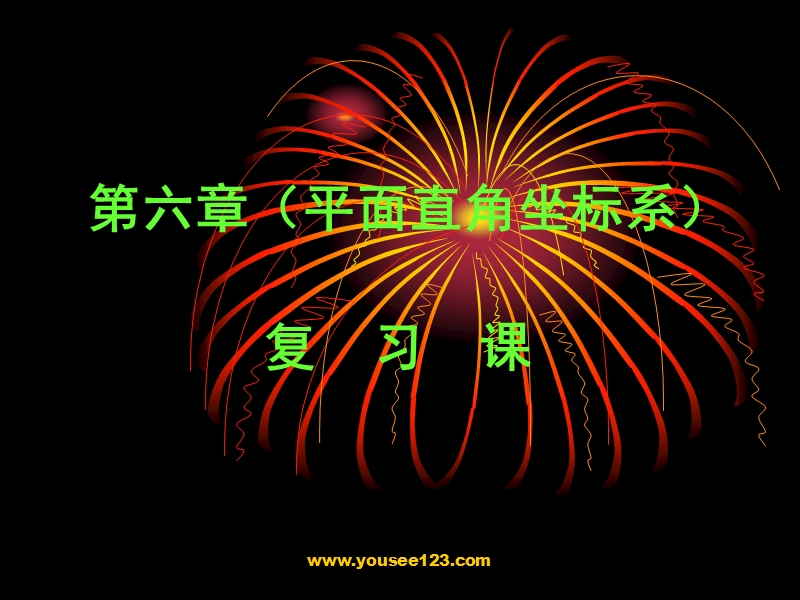 第六章（平面直角坐标系）

复 习 课

www.yousee123.com